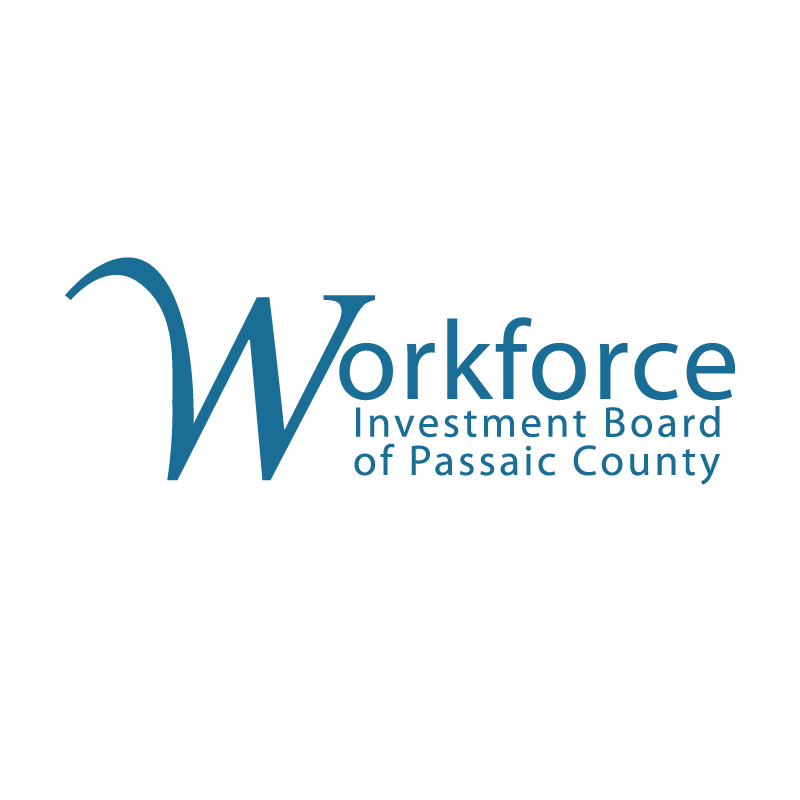 Workforce
Investment Board
of Passaic County